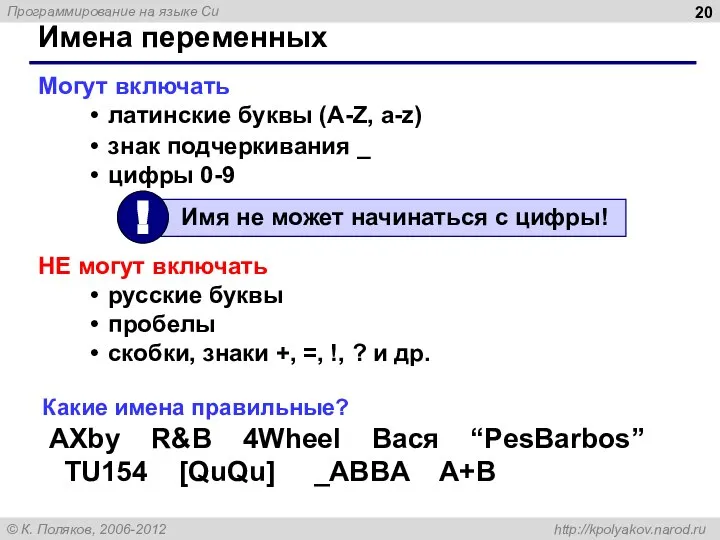 Программирование на языке Си

20

Имена переменных

Могут включать

• латинские буквы (A-Z, a-z)

• знак подчеркивания _

• цифры 0-9

!

Имя не может начинаться с цифры!

НЕ могут включать

• русские буквы

• пробелы

• скобки, знаки +, =, !, ? и др.

Какие имена правильные?

AXby R&B 4Wheel Вася “PesBarbos” TU154 [QuQu] _ABBA A+B

© К. Поляков, 2006-2012

http://kpolyakov.narod.ru